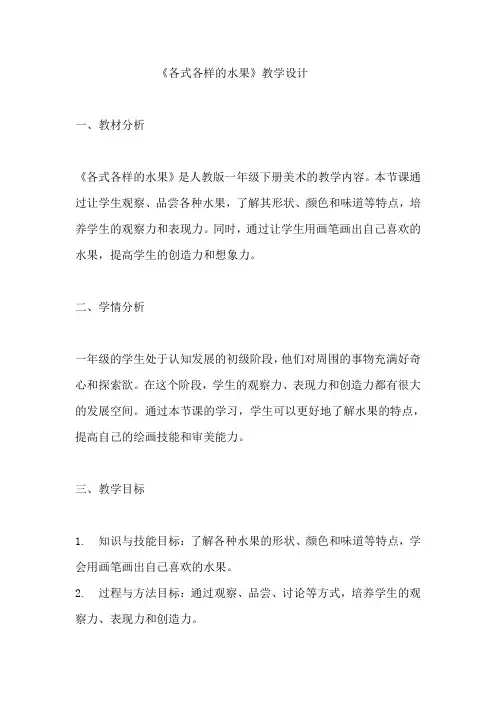 《各式各样的水果》教学设计

一、教材分析

《各式各样的水果》是人教版一年级下册美术的教学内容。本节课通过让学生观察、品尝各种水果，了解其形状、颜色和味道等特点，培养学生的观察力和表现力。同时，通过让学生用画笔画出自己喜欢的水果，提高学生的创造力和想象力。

二、学情分析

一年级的学生处于认知发展的初级阶段，他们对周围的事物充满好奇心和探索欲。在这个阶段，学生的观察力、表现力和创造力都有很大的发展空间。通过本节课的学习，学生可以更好地了解水果的特点，提高自己的绘画技能和审美能力。

三、教学目标

1. 知识与技能目标：了解各种水果的形状、颜色和味道等特点，学会用画笔画出自己喜欢的水果。
2. 过程与方法目标：通过观察、品尝、讨论等方式，培养学生的观察力、表现力和创造力。